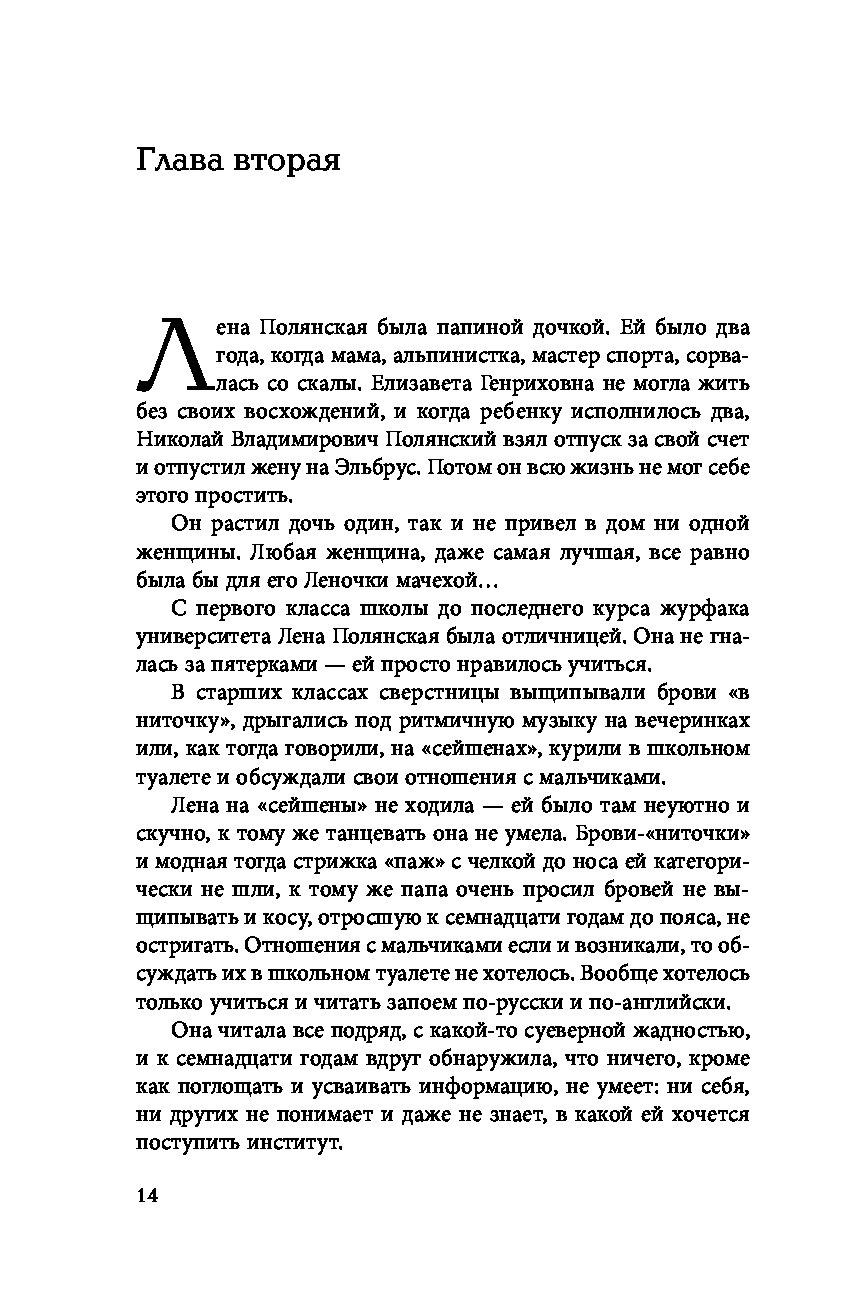 Глава вторая

Лена Полянская была папиной дочкой. Ей было два года, когда мама, альпинистка, мастер спорта, сорвалась со скалы. Елизавета Генриховна не могла жить без своих восхождений, и когда ребенку исполнилось два, Николай Владимирович Полянский взял отпуск за свой счет и отпустил жену на Эльбрус. Потом он всю жизнь не мог себе этого простить.

Он растил дочь один, так и не привел в дом ни одной женщины. Любая женщина, даже самая лучшая, все равно была бы для его Леночки мачехой…

С первого класса школы до последнего курса журфака университета Лена Полянская была отличницей. Она не гналась за пятерками — ей просто нравилось учиться.

В старших классах сверстницы выщипывали брови «в ниточку», дрыгались под ритмичную музыку на вечеринках или, как тогда говорили, на «сейшенах», курили в школьном туалете и обсуждали свои отношения с мальчиками.

Лена на «сейшены» не ходила — ей было там неуютно и скучно, к тому же танцевать она не умела. Брови-«ниточки» и модная тогда стрижка «паж» с челкой до носа ей категорически не шли, к тому же папа очень просил бровей не выщипывать и косу, отросшую к семнадцати годам до пояса, не остригать. Отношения с мальчиками если и возникали, то обсуждать их в школьном туалете не хотелось. Вообще хотелось только учиться и читать запоем по-русски и по-английски.

Она читала все подряд, с какой-то суеверной жадностью, и к семнадцати годам вдруг обнаружила, что ничего, кроме как поглощать и усваивать информацию, не умеет: ни себя, ни других не понимает и даже не знает, в какой ей хочется поступить институт.

14